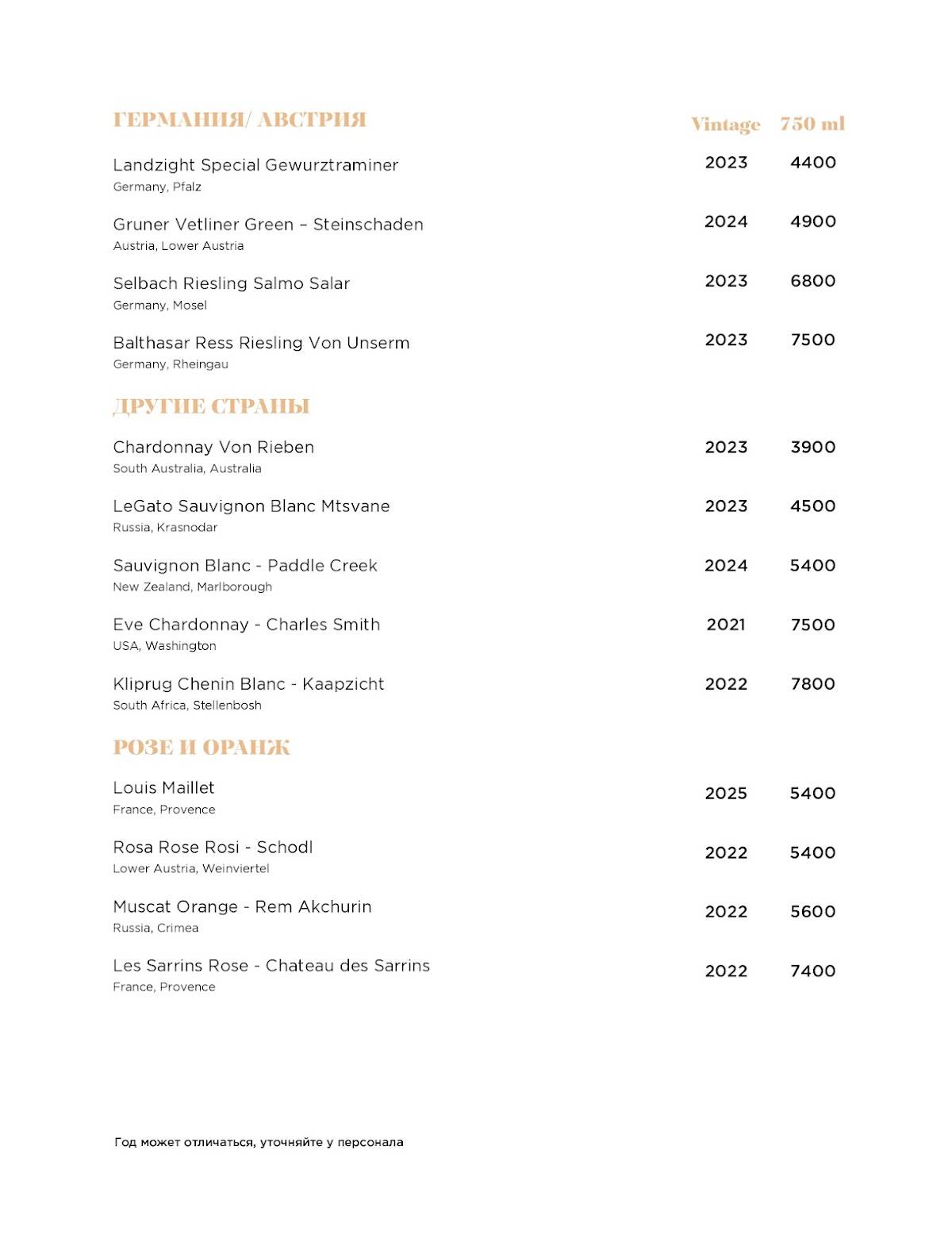 ГЕРМАНИЯ/ АВСТРИЯ

| | Vintage | 750 ml |
|---|---|---|
| Landzight Special Gewurztraminer<br>Germany, Pfalz | 2023 | 4400 |
| Gruner Vetliner Green – Steinschaden<br>Austria, Lower Austria | 2024 | 4900 |
| Selbach Riesling Salmo Salar<br>Germany, Mosel | 2023 | 6800 |
| Balthasar Ress Riesling Von Unserm<br>Germany, Rheingau | 2023 | 7500 |

ДРУГИЕ СТРАНЫ

| | | |
|---|---|---|
| Chardonnay Von Rieben<br>South Australia, Australia | 2023 | 3900 |
| LeGato Sauvignon Blanc Mtsvane<br>Russia, Krasnodar | 2023 | 4500 |
| Sauvignon Blanc - Paddle Creek<br>New Zealand, Marlborough | 2024 | 5400 |
| Eve Chardonnay - Charles Smith<br>USA, Washington | 2021 | 7500 |
| Kliprug Chenin Blanc - Kaapzicht<br>South Africa, Stellenbosh | 2022 | 7800 |

РОЗЕ И ОРАНЖ

| | | |
|---|---|---|
| Louis Maillet<br>France, Provence | 2025 | 5400 |
| Rosa Rose Rosi - Schodl<br>Lower Austria, Weinviertel | 2022 | 5400 |
| Muscat Orange - Rem Akchurin<br>Russia, Crimea | 2022 | 5600 |
| Les Sarrins Rose - Chateau des Sarrins<br>France, Provence | 2022 | 7400 |

Год может отличаться, уточняйте у персонала